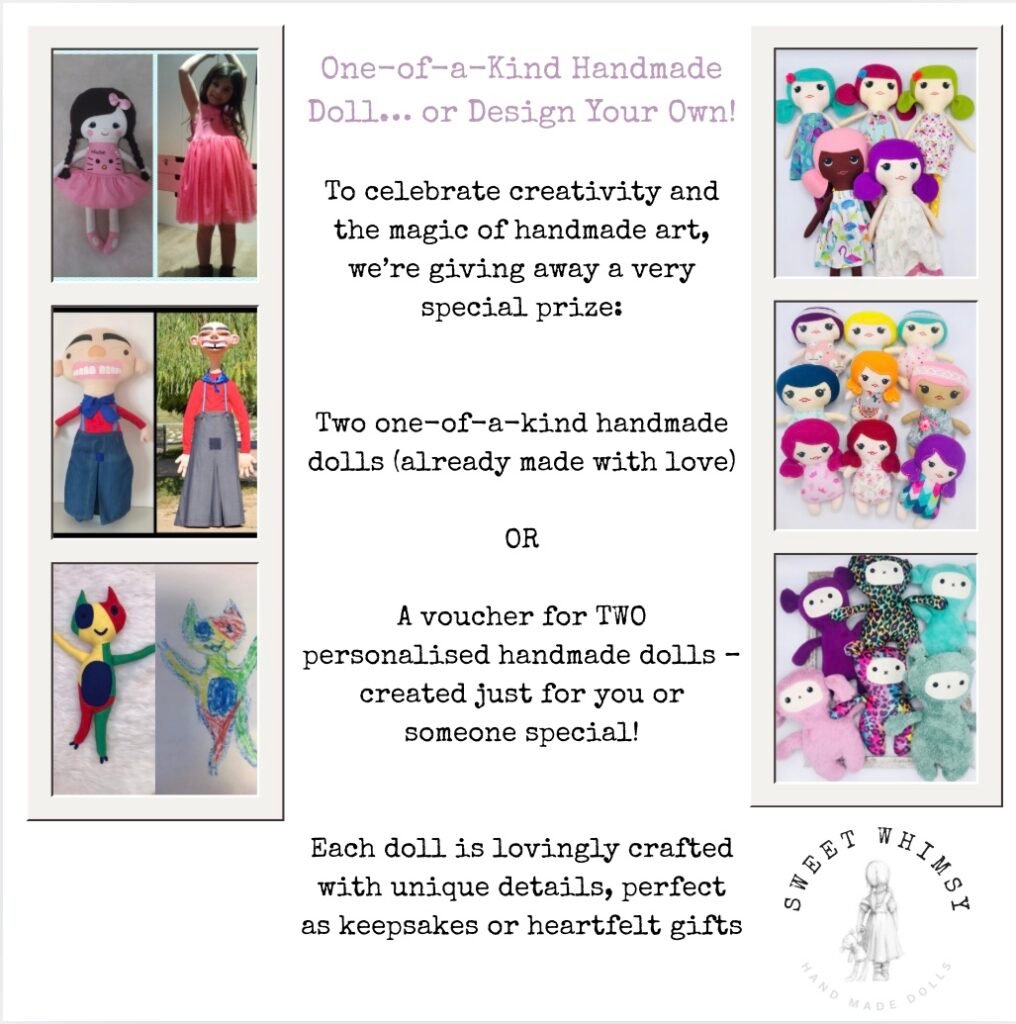 One-of-a-Kind Handmade Doll... or Design Your Own!

To celebrate creativity and the magic of handmade art, we're giving away a very special prize:

Two one-of-a-kind handmade dolls (already made with love)

OR

A voucher for TWO personalised handmade dolls - created just for you or someone special!

Each doll is lovingly crafted with unique details, perfect as keepsakes or heartfelt gifts

SWEET WHIMSY
HAND MADE DOLLS